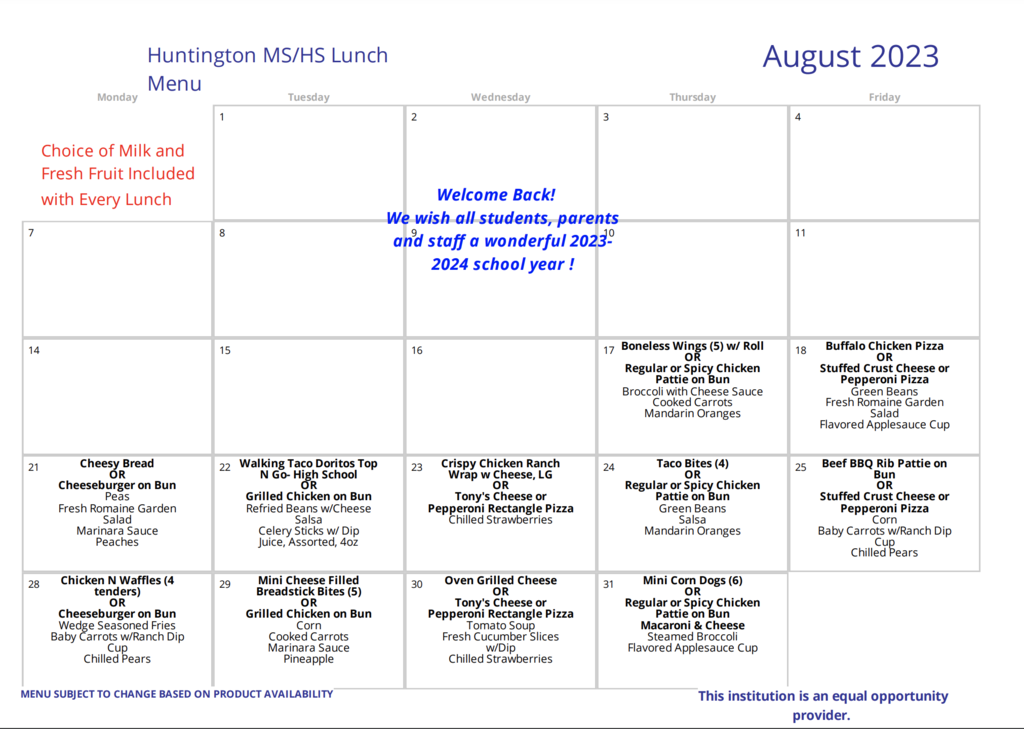 Huntington MS/HS Lunch Menu

August 2023

| Monday | Tuesday | Wednesday | Thursday | Friday |
|---|---|---|---|---|
| Choice of Milk and Fresh Fruit Included with Every Lunch | 1 | 2 | 3 | 4 |
| 7 | 8 | 9 | 10 | 11 |
| 14 | 15 | 16 | 17 Boneless Wings (5) w/ Roll OR Regular or Spicy Chicken Pattie on Bun Broccoli with Cheese Sauce Cooked Carrots Mandarin Oranges | 18 Buffalo Chicken Pizza OR Stuffed Crust Cheese or Pepperoni Pizza Green Beans Fresh Romaine Garden Salad Flavored Applesauce Cup |
| 21 Cheesy Bread OR Cheeseburger on Bun Peas Fresh Romaine Garden Salad Marinara Sauce Peaches | 22 Walking Taco Doritos Top N Go- High School OR Grilled Chicken on Bun Refried Beans w/Cheese Salsa Celery Sticks w/ Dip Juice, Assorted, 4oz | 23 Crispy Chicken Ranch Wrap w Cheese, LG OR Tony's Cheese or Pepperoni Rectangle Pizza Chilled Strawberries | 24 Taco Bites (4) OR Regular or Spicy Chicken Pattie on Bun Green Beans Salsa Mandarin Oranges | 25 Beef BBQ Rib Pattie on Bun OR Stuffed Crust Cheese or Pepperoni Pizza Corn Baby Carrots w/Ranch Dip Cup Chilled Pears |
| 28 Chicken N Waffles (4 tenders) OR Cheeseburger on Bun Wedge Seasoned Fries Baby Carrots w/Ranch Dip Cup Chilled Pears | 29 Mini Cheese Filled Breadstick Bites (5) OR Grilled Chicken on Bun Corn Cooked Carrots Marinara Sauce Pineapple | 30 Oven Grilled Cheese OR Tony's Cheese or Pepperoni Rectangle Pizza Tomato Soup Fresh Cucumber Slices w/Dip Chilled Strawberries | 31 Mini Corn Dogs (6) OR Regular or Spicy Chicken Pattie on Bun Macaroni & Cheese Steamed Broccoli Flavored Applesauce Cup | |

Welcome Back!
We wish all students, parents and staff a wonderful 2023-2024 school year !

MENU SUBJECT TO CHANGE BASED ON PRODUCT AVAILABILITY

This institution is an equal opportunity provider.